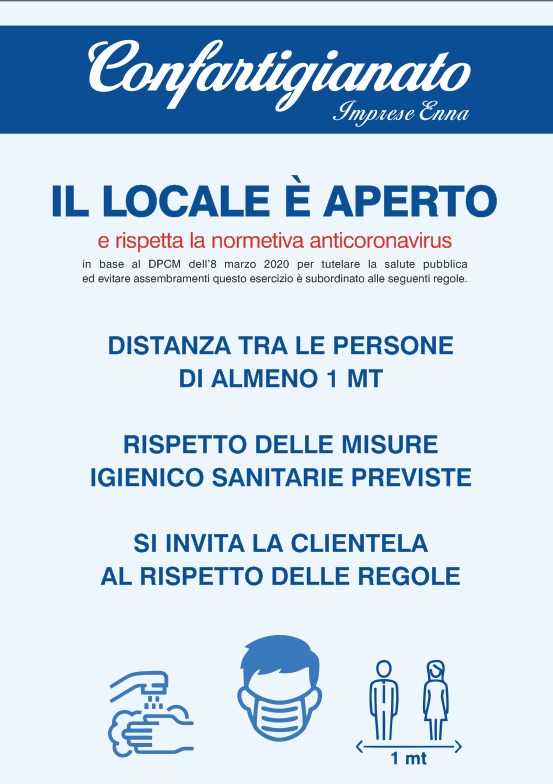 Confartigianato
Imprese Enna

IL LOCALE È APERTO

e rispetta la normetiva anticoronavirus

in base al DPCM dell'8 marzo 2020 per tutelare la salute pubblica ed evitare assembramenti questo esercizio è subordinato alle seguenti regole.

DISTANZA TRA LE PERSONE DI ALMENO 1 MT

RISPETTO DELLE MISURE IGIENICO SANITARIE PREVISTE

SI INVITA LA CLIENTELA AL RISPETTO DELLE REGOLE

1 mt